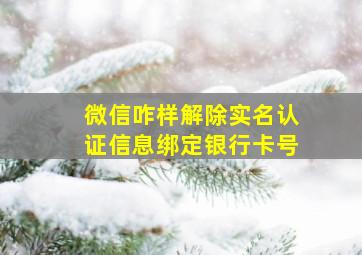 微信咋样解除实名认证信息绑定银行卡号